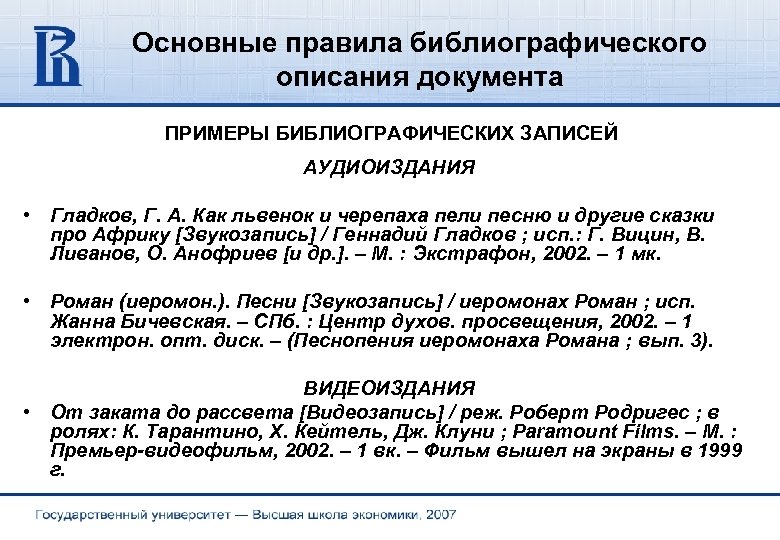 Основные правила библиографического описания документа

ПРИМЕРЫ БИБЛИОГРАФИЧЕСКИХ ЗАПИСЕЙ

АУДИОИЗДАНИЯ

• Гладков, Г. А. Как львенок и черепаха пели песню и другие сказки про Африку [Звукозапись] / Геннадий Гладков ; исп.: Г. Вицин, В. Ливанов, О. Анофриев [и др.]. – М. : Экстрафон, 2002. – 1 мк.

• Роман (иеромон.). Песни [Звукозапись] / иеромонах Роман ; исп. Жанна Бичевская. – СПб. : Центр духов. просвещения, 2002. – 1 электрон. опт. диск. – (Песнопения иеромонаха Романа ; вып. 3).

ВИДЕОИЗДАНИЯ

• От заката до рассвета [Видеозапись] / реж. Роберт Родригес ; в ролях: К. Тарантино, Х. Кейтель, Дж. Клуни ; Paramount Films. – М. : Премьер-видеофильм, 2002. – 1 вк. – Фильм вышел на экраны в 1999 г.

Государственный университет — Высшая школа экономики, 2007